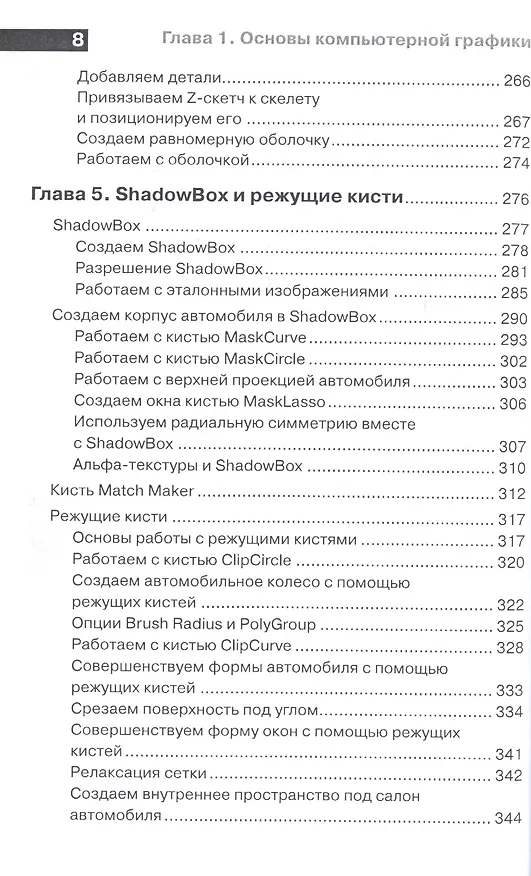 8 Глава 1. Основы компьютерной графики

Добавляем детали 266
Привязываем Z-скетч к скелету и позиционируем его 267
Создаем равномерную оболочку 272
Работаем с оболочкой 274

Глава 5. ShadowBox и режущие кисти 276
ShadowBox 277
Создаем ShadowBox 278
Разрешение ShadowBox 281
Работаем с эталонными изображениями 285
Создаем корпус автомобиля в ShadowBox 290
Работаем с кистью MaskCurve 293
Работаем с кистью MaskCircle 302
Работаем с верхней проекцией автомобиля 303
Создаем окна кистью MaskLasso 306
Используем радиальную симметрию вместе с ShadowBox 307
Альфа-текстуры и ShadowBox 310
Кисть Match Maker 312
Режущие кисти 317
Основы работы с режущими кистями 317
Работаем с кистью ClipCircle 320
Создаем автомобильное колесо с помощью режущих кистей 322
Опции Brush Radius и PolyGroup 325
Работаем с кистью ClipCurve 328
Совершенствуем формы автомобиля с помощью режущих кистей 333
Срезаем поверхность под углом 334
Совершенствуем форму окон с помощью режущих кистей 341
Релаксация сетки 342
Создаем внутреннее пространство под салон автомобиля 344